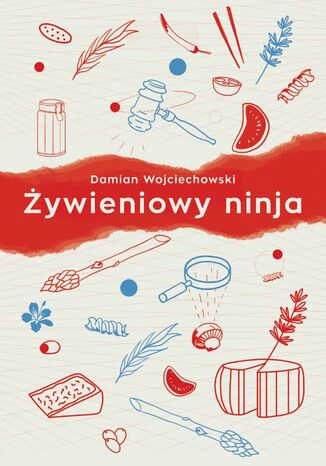 Damian Wojciechowski
Żywieniowy ninja